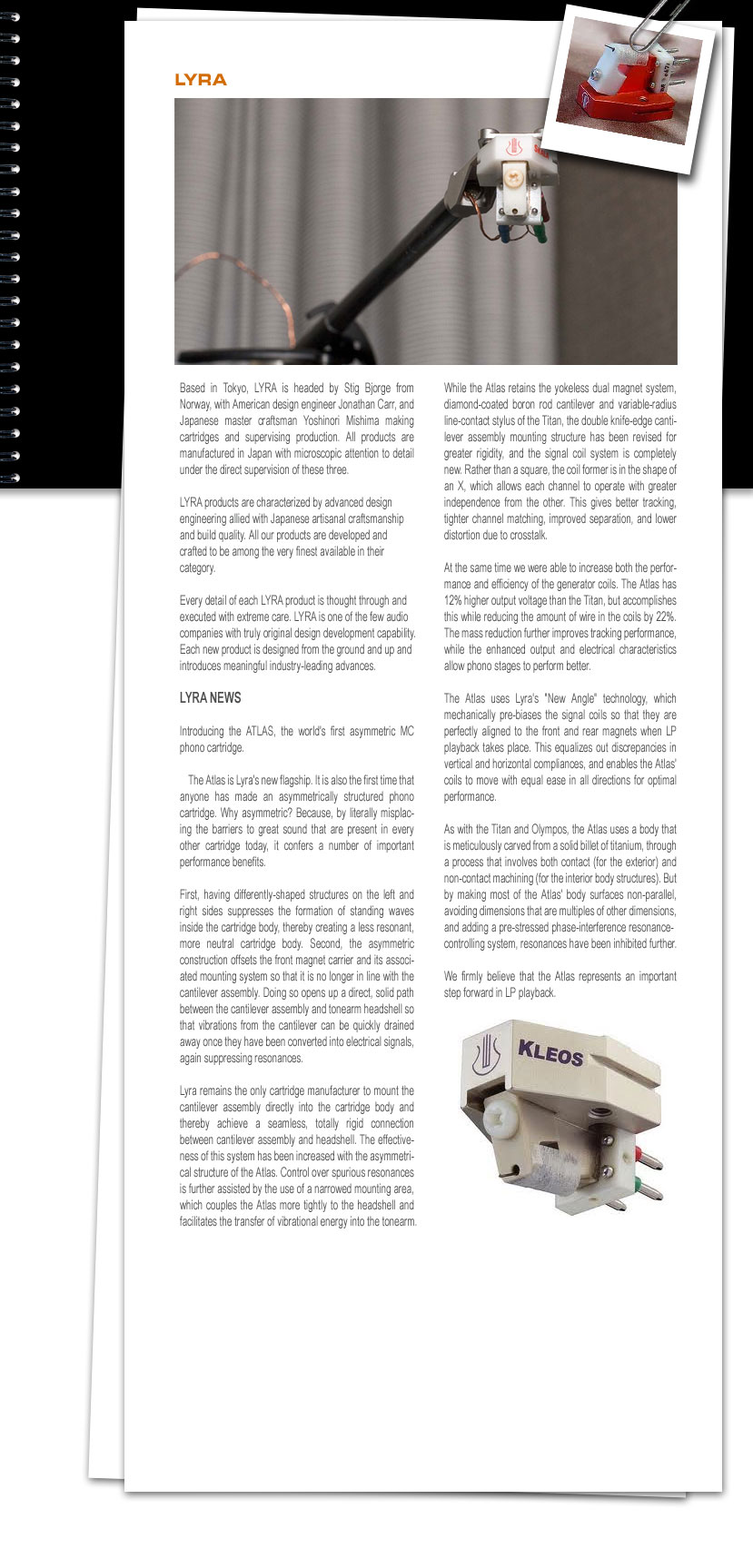 LYRA

Based in Tokyo, LYRA is headed by Stig Bjorge from Norway, with American design engineer Jonathan Carr, and Japanese master craftsman Yoshinori Mishima making cartridges and supervising production. All products are manufactured in Japan with microscopic attention to detail under the direct supervision of these three.

LYRA products are characterized by advanced design engineering allied with Japanese artisanal craftsmanship and build quality. All our products are developed and crafted to be among the very finest available in their category.

Every detail of each LYRA product is thought through and executed with extreme care. LYRA is one of the few audio companies with truly original design development capability. Each new product is designed from the ground and up and introduces meaningful industry-leading advances.

LYRA NEWS

Introducing the ATLAS, the world's first asymmetric MC phono cartridge.

The Atlas is Lyra's new flagship. It is also the first time that anyone has made an asymmetrically structured phono cartridge. Why asymmetric? Because, by literally misplacing the barriers to great sound that are present in every other cartridge today, it confers a number of important performance benefits.

First, having differently-shaped structures on the left and right sides suppresses the formation of standing waves inside the cartridge body, thereby creating a less resonant, more neutral cartridge body. Second, the asymmetric construction offsets the front magnet carrier and its associated mounting system so that it is no longer in line with the cantilever assembly. Doing so opens up a direct, solid path between the cantilever assembly and tonearm headshell so that vibrations from the cantilever can be quickly drained away once they have been converted into electrical signals, again suppressing resonances.

Lyra remains the only cartridge manufacturer to mount the cantilever assembly directly into the cartridge body and thereby achieve a seamless, totally rigid connection between cantilever assembly and headshell. The effectiveness of this system has been increased with the asymmetrical structure of the Atlas. Control over spurious resonances is further assisted by the use of a narrowed mounting area, which couples the Atlas more tightly to the headshell and facilitates the transfer of vibrational energy into the tonearm.

While the Atlas retains the yokeless dual magnet system, diamond-coated boron rod cantilever and variable-radius line-contact stylus of the Titan, the double knife-edge cantilever assembly mounting structure has been revised for greater rigidity, and the signal coil system is completely new. Rather than a square, the coil former is in the shape of an X, which allows each channel to operate with greater independence from the other. This gives better tracking, tighter channel matching, improved separation, and lower distortion due to crosstalk.

At the same time we were able to increase both the performance and efficiency of the generator coils. The Atlas has 12% higher output voltage than the Titan, but accomplishes this while reducing the amount of wire in the coils by 22%. The mass reduction further improves tracking performance, while the enhanced output and electrical characteristics allow phono stages to perform better.

The Atlas uses Lyra's "New Angle" technology, which mechanically pre-biases the signal coils so that they are perfectly aligned to the front and rear magnets when LP playback takes place. This equalizes out discrepancies in vertical and horizontal compliances, and enables the Atlas' coils to move with equal ease in all directions for optimal performance.

As with the Titan and Olympos, the Atlas uses a body that is meticulously carved from a solid billet of titanium, through a process that involves both contact (for the exterior) and non-contact machining (for the interior body structures). But by making most of the Atlas' body surfaces non-parallel, avoiding dimensions that are multiples of other dimensions, and adding a pre-stressed phase-interference resonance-controlling system, resonances have been inhibited further.

We firmly believe that the Atlas represents an important step forward in LP playback.

KLEOS